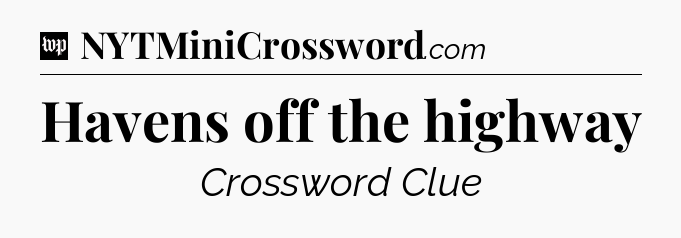 wp NYTMiniCrossword.com

Havens off the highway

Crossword Clue